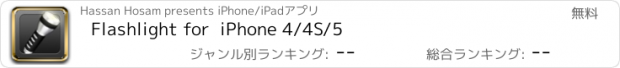 Hassan Hosam presents iPhone/iPadアプリ

無料

Flashlight for iPhone 4/4S/5

ジャンル別ランキング: --

総合ランキング: --